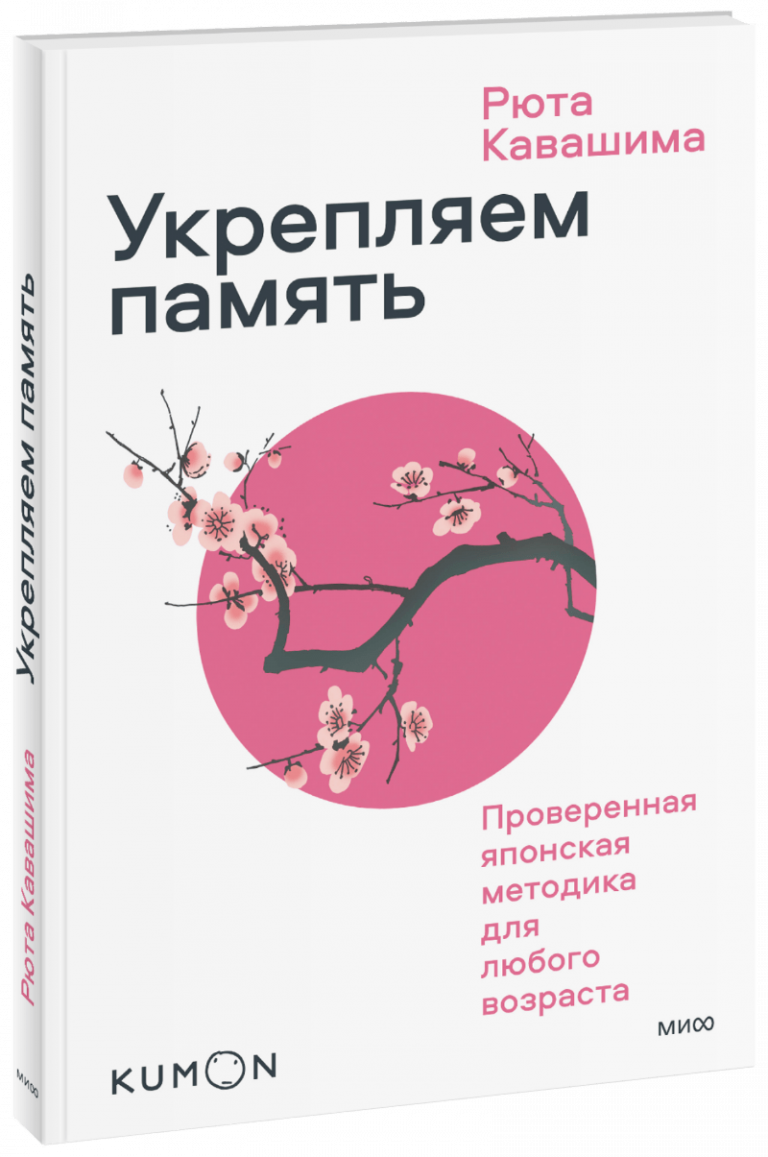 Рюта Кавашима

Укрепляем память

Проверенная японская методика для любого возраста

МИФ

KUMON

Укрепляем память

Рюта Кавашима

МИФ